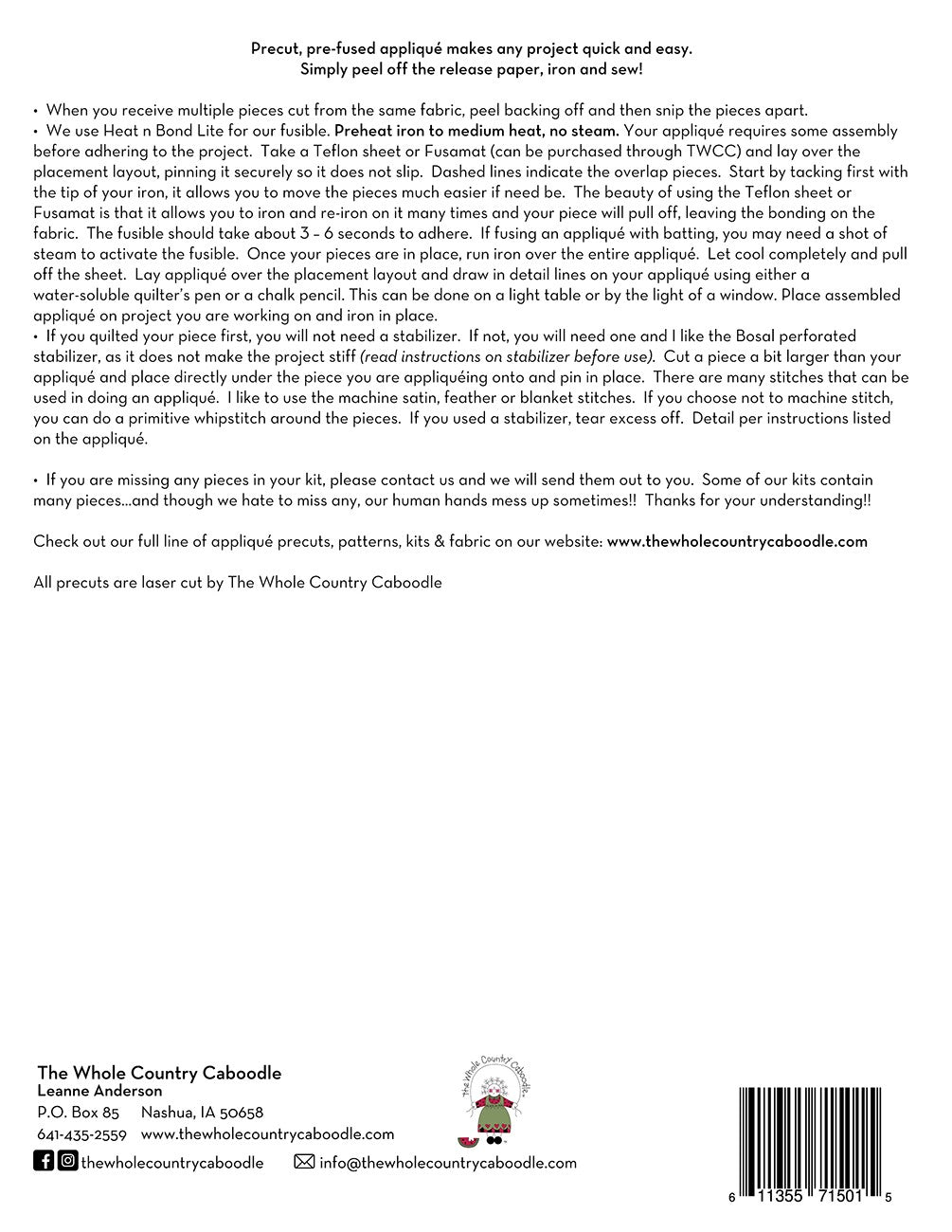 Precut, pre-fused appliqué makes any project quick and easy.
Simply peel off the release paper, iron and sew!

• When you receive multiple pieces cut from the same fabric, peel backing off and then snip the pieces apart.
• We use Heat n Bond Lite for our fusible. Preheat iron to medium heat, no steam. Your appliqué requires some assembly before adhering to the project. Take a Teflon sheet or Fusamat (can be purchased through TWCC) and lay over the placement layout, pinning it securely so it does not slip. Dashed lines indicate the overlap pieces. Start by tacking first with the tip of your iron, it allows you to move the pieces much easier if need be. The beauty of using the Teflon sheet or Fusamat is that it allows you to iron and re-iron on it many times and your piece will pull off, leaving the bonding on the fabric. The fusible should take about 3 – 6 seconds to adhere. If fusing an appliqué with batting, you may need a shot of steam to activate the fusible. Once your pieces are in place, run iron over the entire appliqué. Let cool completely and pull off the sheet. Lay appliqué over the placement layout and draw in detail lines on your appliqué using either a water-soluble quilter's pen or a chalk pencil. This can be done on a light table or by the light of a window. Place assembled appliqué on project you are working on and iron in place.
• If you quilted your piece first, you will not need a stabilizer. If not, you will need one and I like the Bosal perforated stabilizer, as it does not make the project stiff (read instructions on stabilizer before use). Cut a piece a bit larger than your appliqué and place directly under the piece you are appliquéing onto and pin in place. There are many stitches that can be used in doing an appliqué. I like to use the machine satin, feather or blanket stitches. If you choose not to machine stitch, you can do a primitive whipstitch around the pieces. If you used a stabilizer, tear excess off. Detail per instructions listed on the appliqué.

• If you are missing any pieces in your kit, please contact us and we will send them out to you. Some of our kits contain many pieces...and though we hate to miss any, our human hands mess up sometimes!! Thanks for your understanding!!

Check out our full line of appliqué precuts, patterns, kits & fabric on our website: www.thewholecountrycaboodle.com

All precuts are laser cut by The Whole Country Caboodle

The Whole Country Caboodle
Leanne Anderson
P.O. Box 85 Nashua, IA 50658
641-435-2559 www.thewholecountrycaboodle.com
thewholecountrycaboodle info@thewholecountrycaboodle.com

The Whole Country Caboodle

6 11355 71501 5